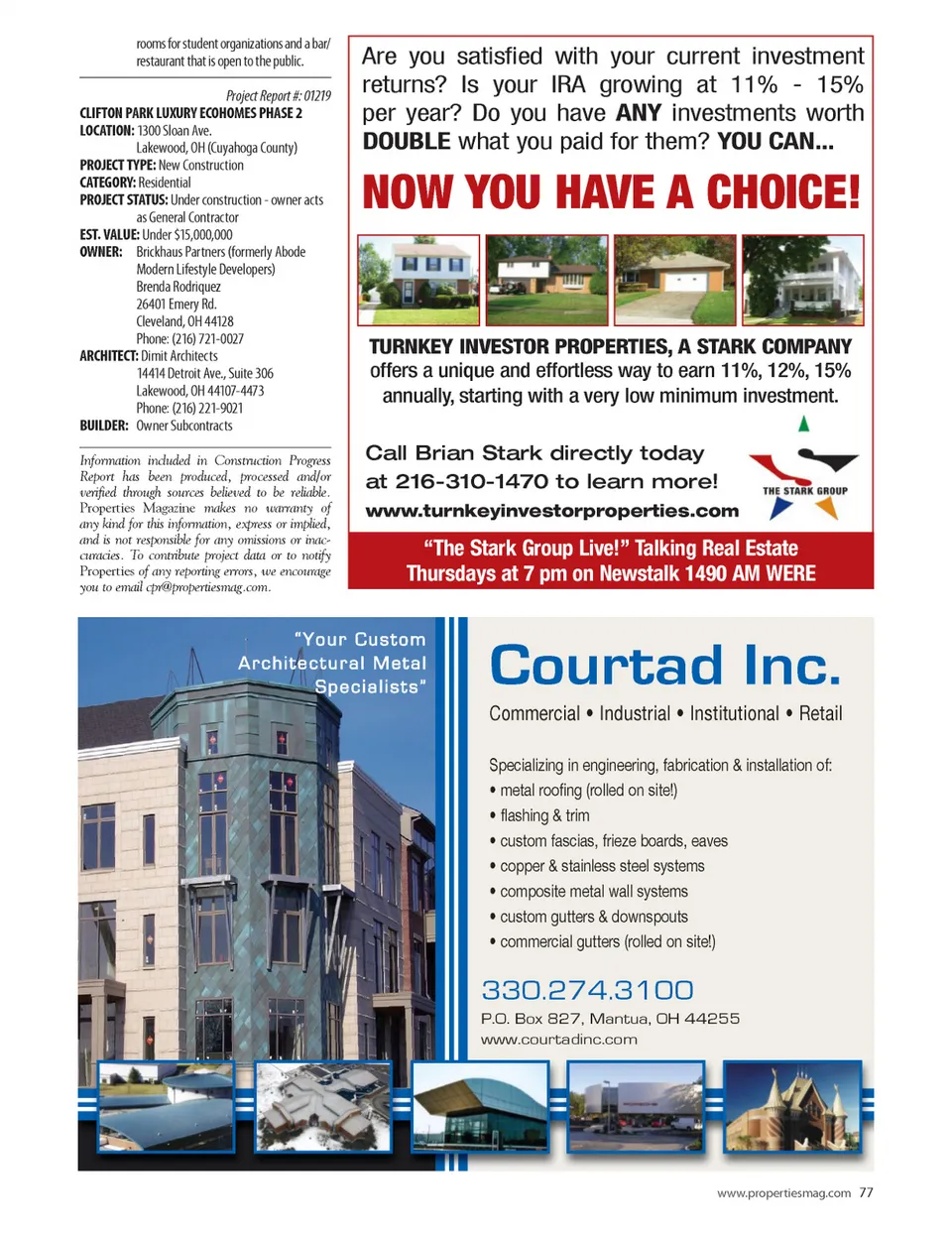 rooms for student organizations and a bar/restaurant that is open to the public.

Project Report #: 01219
CLIFTON PARK LUXURY ECOHOMES PHASE 2
LOCATION: 1300 Sloan Ave.
Lakewood, OH (Cuyahoga County)
PROJECT TYPE: New Construction
CATEGORY: Residential
PROJECT STATUS: Under construction - owner acts as General Contractor
EST. VALUE: Under $15,000,000
OWNER: Brickhaus Partners (formerly Abode Modern Lifestyle Developers)
Brenda Rodriquez
26401 Emery Rd.
Cleveland, OH 44128
Phone: (216) 721-0027
ARCHITECT: Dimit Architects
14414 Detroit Ave., Suite 306
Lakewood, OH 44107-4473
Phone: (216) 221-9021
BUILDER: Owner Subcontracts

Information included in Construction Progress Report has been produced, processed and/or verified through sources believed to be reliable. Properties Magazine makes no warranty of any kind for this information, express or implied, and is not responsible for any omissions or inaccuracies. To contribute project data or to notify Properties of any reporting errors, we encourage you to email cpr@propertiesmag.com.

Are you satisfied with your current investment returns? Is your IRA growing at 11% - 15% per year? Do you have ANY investments worth DOUBLE what you paid for them? YOU CAN...

NOW YOU HAVE A CHOICE!

TURNKEY INVESTOR PROPERTIES, A STARK COMPANY
offers a unique and effortless way to earn 11%, 12%, 15% annually, starting with a very low minimum investment.

Call Brian Stark directly today at 216-310-1470 to learn more!
www.turnkeyinvestorproperties.com

THE STARK GROUP

"The Stark Group Live!" Talking Real Estate
Thursdays at 7 pm on Newstalk 1490 AM WERE

"Your Custom Architectural Metal Specialists"

Courtad Inc.
Commercial • Industrial • Institutional • Retail

Specializing in engineering, fabrication & installation of:
• metal roofing (rolled on site!)
• flashing & trim
• custom fascias, frieze boards, eaves
• copper & stainless steel systems
• composite metal wall systems
• custom gutters & downspouts
• commercial gutters (rolled on site!)

330.274.3100
P.O. Box 827, Mantua, OH 44255
www.courtadinc.com

www.propertiesmag.com 77